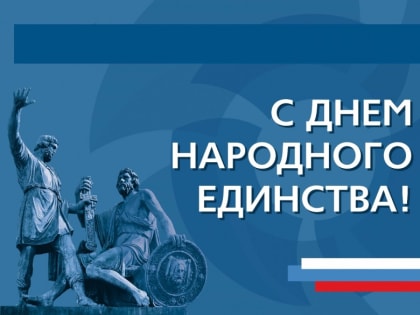 С ДНЕМ НАРОДНОГО ЕДИНСТВА!